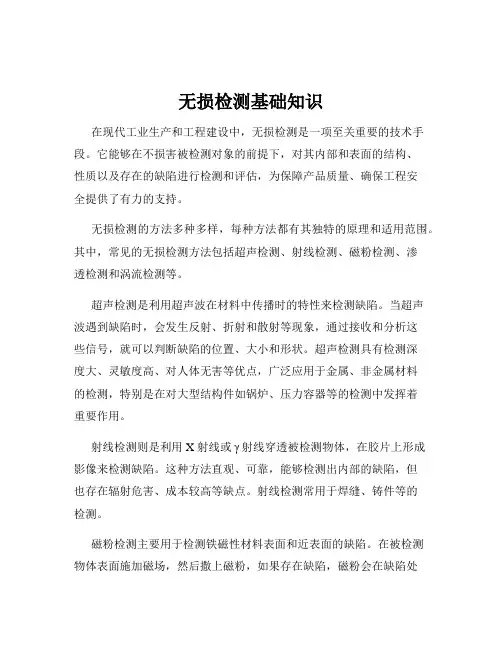 无损检测基础知识

在现代工业生产和工程建设中，无损检测是一项至关重要的技术手段。它能够在不损害被检测对象的前提下，对其内部和表面的结构、性质以及存在的缺陷进行检测和评估，为保障产品质量、确保工程安全提供了有力的支持。

无损检测的方法多种多样，每种方法都有其独特的原理和适用范围。其中，常见的无损检测方法包括超声检测、射线检测、磁粉检测、渗透检测和涡流检测等。

超声检测是利用超声波在材料中传播时的特性来检测缺陷。当超声波遇到缺陷时，会发生反射、折射和散射等现象，通过接收和分析这些信号，就可以判断缺陷的位置、大小和形状。超声检测具有检测深度大、灵敏度高、对人体无害等优点，广泛应用于金属、非金属材料的检测，特别是在对大型结构件如锅炉、压力容器等的检测中发挥着重要作用。

射线检测则是利用 X 射线或 γ 射线穿透被检测物体，在胶片上形成影像来检测缺陷。这种方法直观、可靠，能够检测出内部的缺陷，但也存在辐射危害、成本较高等缺点。射线检测常用于焊缝、铸件等的检测。

磁粉检测主要用于检测铁磁性材料表面和近表面的缺陷。在被检测物体表面施加磁场，然后撒上磁粉，如果存在缺陷，磁粉会在缺陷处